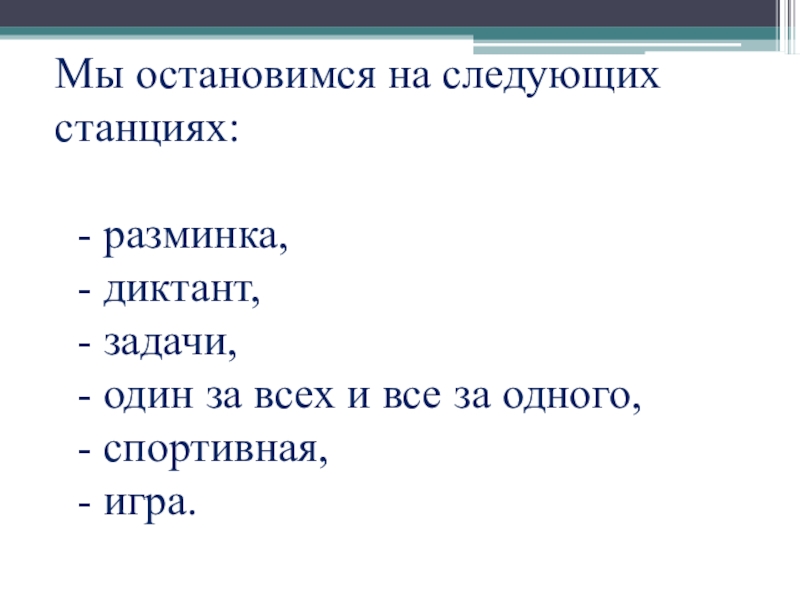 Мы остановимся на следующих станциях:

- разминка,
- диктант,
- задачи,
- один за всех и все за одного,
- спортивная,
- игра.